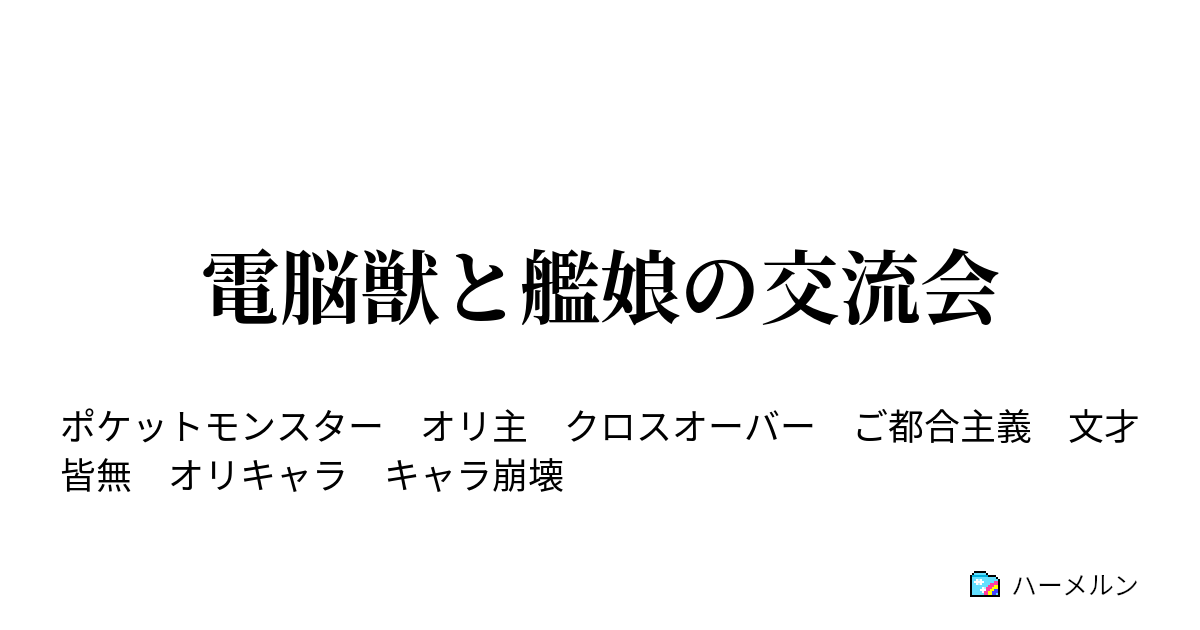 電脳獣と艦娘の交流会

ポケットモンスター　オリ主　クロスオーバー　ご都合主義　文才皆無　オリキャラ　キャラ崩壊

ハーメルン